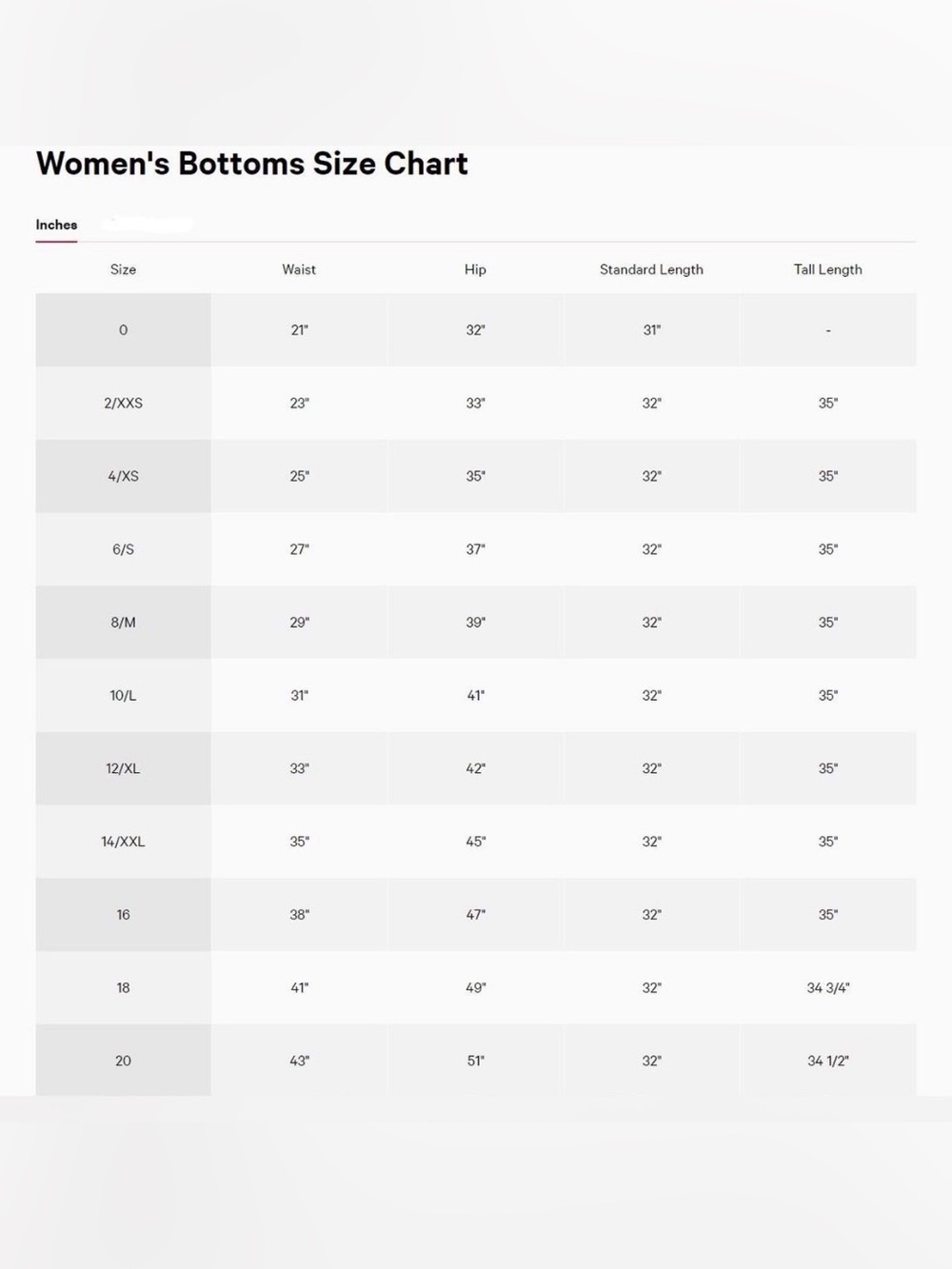 Women's Bottoms Size Chart

Inches

| Size | Waist | Hip | Standard Length | Tall Length |
|---|---|---|---|---|
| 0 | 21" | 32" | 31" | - |
| 2/XXS | 23" | 33" | 32" | 35" |
| 4/XS | 25" | 35" | 32" | 35" |
| 6/S | 27" | 37" | 32" | 35" |
| 8/M | 29" | 39" | 32" | 35" |
| 10/L | 31" | 41" | 32" | 35" |
| 12/XL | 33" | 42" | 32" | 35" |
| 14/XXL | 35" | 45" | 32" | 35" |
| 16 | 38" | 47" | 32" | 35" |
| 18 | 41" | 49" | 32" | 34 3/4" |
| 20 | 43" | 51" | 32" | 34 1/2" |